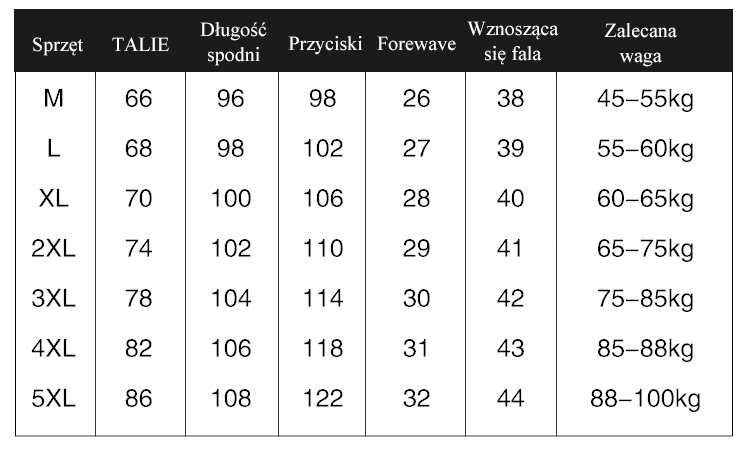 | Sprzęt | TALIE | Długość spodni | Przyciski | Forewave | Wznosząca się fala | Zalecana waga |
|---|---|---|---|---|---|---|
| M | 66 | 96 | 98 | 26 | 38 | 45–55kg |
| L | 68 | 98 | 102 | 27 | 39 | 55–60kg |
| XL | 70 | 100 | 106 | 28 | 40 | 60–65kg |
| 2XL | 74 | 102 | 110 | 29 | 41 | 65–75kg |
| 3XL | 78 | 104 | 114 | 30 | 42 | 75–85kg |
| 4XL | 82 | 106 | 118 | 31 | 43 | 85–88kg |
| 5XL | 86 | 108 | 122 | 32 | 44 | 88–100kg |